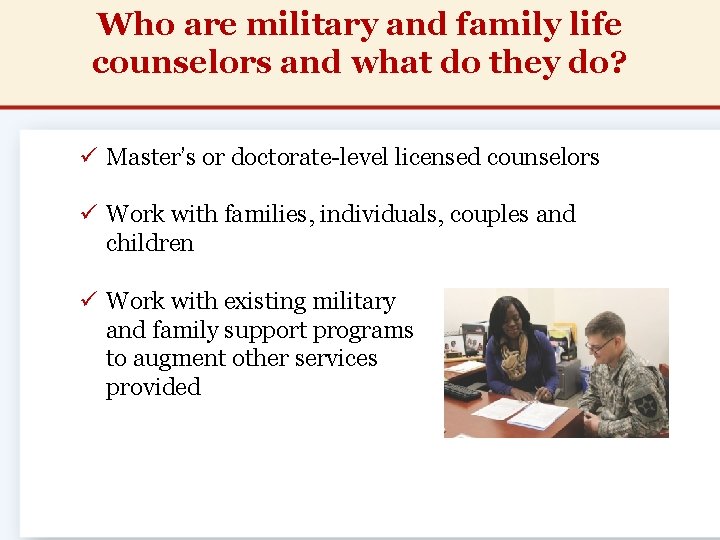 Who are military and family life counselors and what do they do?

✓ Master's or doctorate-level licensed counselors

✓ Work with families, individuals, couples and children

✓ Work with existing military and family support programs to augment other services provided